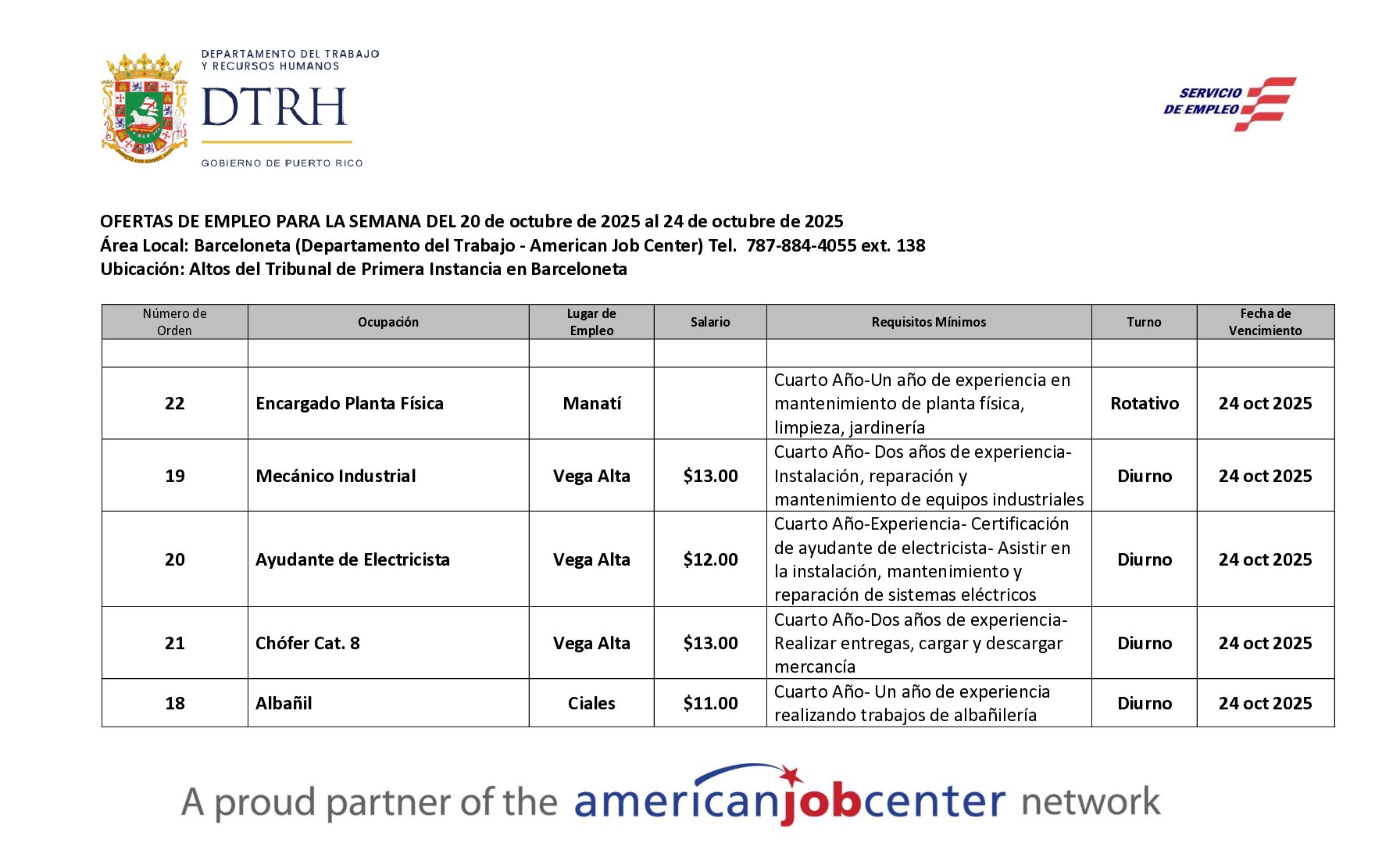 DEPARTAMENTO DEL TRABAJO Y RECURSOS HUMANOS
DTRH
GOBIERNO DE PUERTO RICO

SERVICIO DE EMPLEO

OFERTAS DE EMPLEO PARA LA SEMANA DEL 20 de octubre de 2025 al 24 de octubre de 2025
Área Local: Barceloneta (Departamento del Trabajo - American Job Center) Tel. 787-884-4055 ext. 138
Ubicación: Altos del Tribunal de Primera Instancia en Barceloneta

| Número de Orden | Ocupación | Lugar de Empleo | Salario | Requisitos Mínimos | Turno | Fecha de Vencimiento |
|---|---|---|---|---|---|---|
| | | | | | | |
| 22 | Encargado Planta Física | Manatí | | Cuarto Año-Un año de experiencia en mantenimiento de planta física, limpieza, jardinería | Rotativo | 24 oct 2025 |
| 19 | Mecánico Industrial | Vega Alta | $13.00 | Cuarto Año- Dos años de experiencia- Instalación, reparación y mantenimiento de equipos industriales | Diurno | 24 oct 2025 |
| 20 | Ayudante de Electricista | Vega Alta | $12.00 | Cuarto Año-Experiencia- Certificación de ayudante de electricista- Asistir en la instalación, mantenimiento y reparación de sistemas eléctricos | Diurno | 24 oct 2025 |
| 21 | Chófer Cat. 8 | Vega Alta | $13.00 | Cuarto Año-Dos años de experiencia- Realizar entregas, cargar y descargar mercancía | Diurno | 24 oct 2025 |
| 18 | Albañil | Ciales | $11.00 | Cuarto Año- Un año de experiencia realizando trabajos de albañilería | Diurno | 24 oct 2025 |

A proud partner of the americanjobcenter network